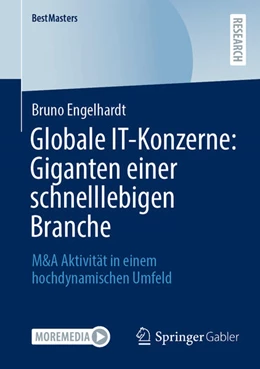 BestMasters

RESEARCH

Bruno Engelhardt

Globale IT-Konzerne: Giganten einer schnelllebigen Branche

M&A Aktivität in einem hochdynamischen Umfeld

MOREMEDIA

Springer Gabler